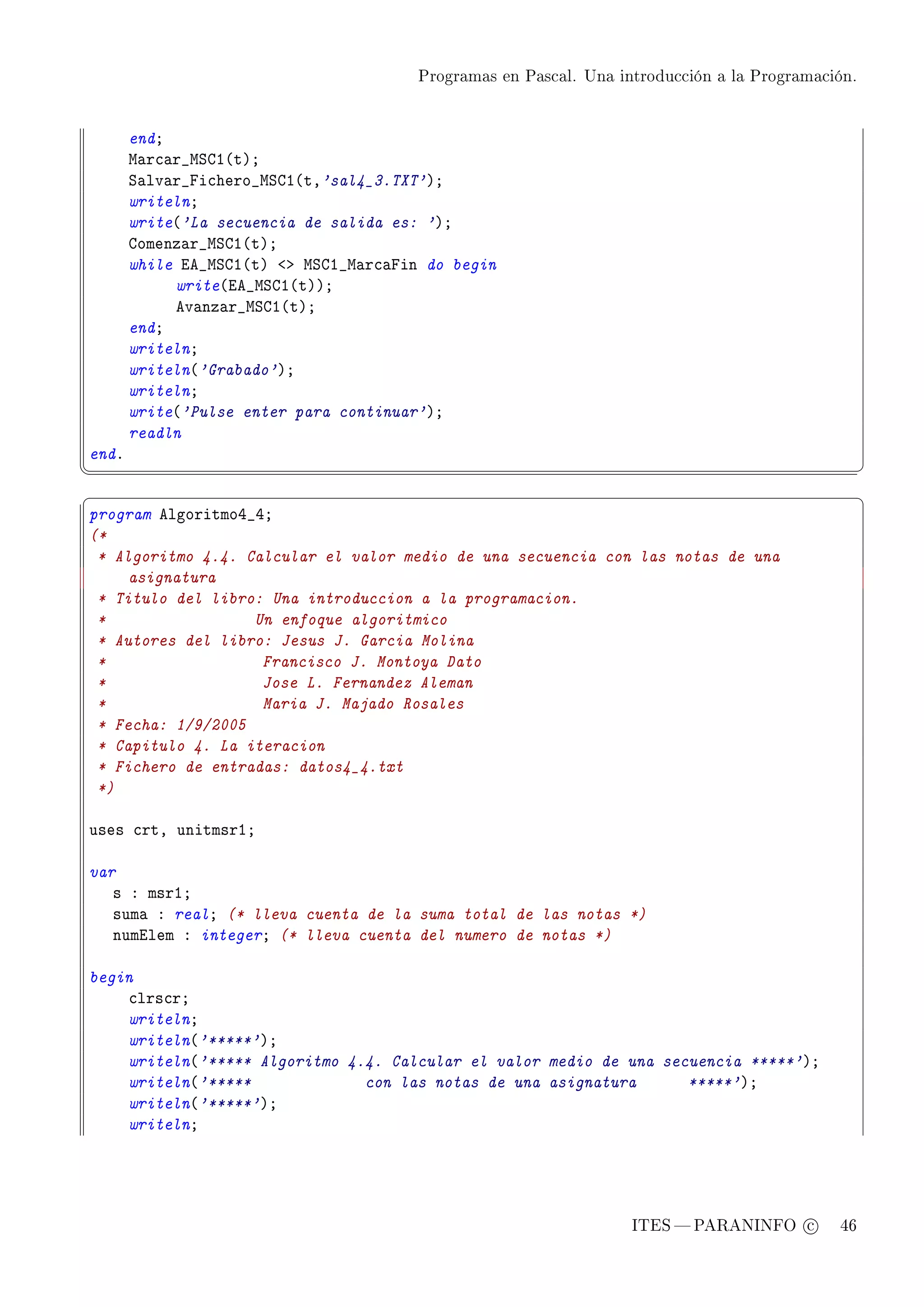 Programas en Pascal. Una introducción a la Programación.

    end;
    Marcar_MSC1(t);
    Salvar_Fichero_MSC1(t,'sal4_3.TXT');
    writeln;
    write('La secuencia de salida es: ');
    Comenzar_MSC1(t);
    while EA_MSC1(t) <> MSC1_MarcaFin do begin
        write(EA_MSC1(t));
        Avanzar_MSC1(t);
    end;
    writeln;
    writeln('Grabado');
    writeln;
    write('Pulse enter para continuar');
    readln
end.

program Algoritmo4_4;
(*
 * Algoritmo 4.4. Calcular el valor medio de una secuencia con las notas de una asignatura
 * Titulo del libro: Una introduccion a la programacion.
 *                   Un enfoque algoritmico
 * Autores del libro: Jesus J. Garcia Molina
 *                    Francisco J. Montoya Dato
 *                    Jose L. Fernandez Aleman
 *                    Maria J. Majado Rosales
 * Fecha: 1/9/2005
 * Capitulo 4. La iteracion
 * Fichero de entradas: datos4_4.txt
 *)

uses crt, unitmsr1;

var
  s : msr1;
  suma : real; (* lleva cuenta de la suma total de las notas *)
  numElem : integer; (* lleva cuenta del numero de notas *)

begin
    clrscr;
    writeln;
    writeln('*****');
    writeln('***** Algoritmo 4.4. Calcular el valor medio de una secuencia *****');
    writeln('*****             con las notas de una asignatura      *****');
    writeln('*****');
    writeln;

ITES — PARANINFO © 46